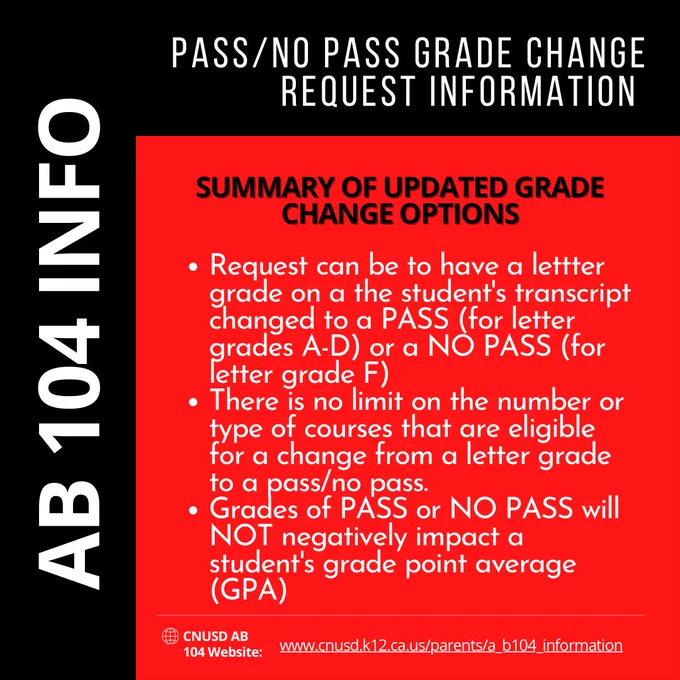 PASS/NO PASS GRADE CHANGE REQUEST INFORMATION

AB 104 INFO

SUMMARY OF UPDATED GRADE CHANGE OPTIONS

• Request can be to have a lettter grade on a the student's transcript changed to a PASS (for letter grades A-D) or a NO PASS (for letter grade F)
• There is no limit on the number or type of courses that are eligible for a change from a letter grade to a pass/no pass.
• Grades of PASS or NO PASS will NOT negatively impact a student's grade point average (GPA)

CNUSD AB 104 Website: www.cnusd.k12.ca.us/parents/a_b104_information